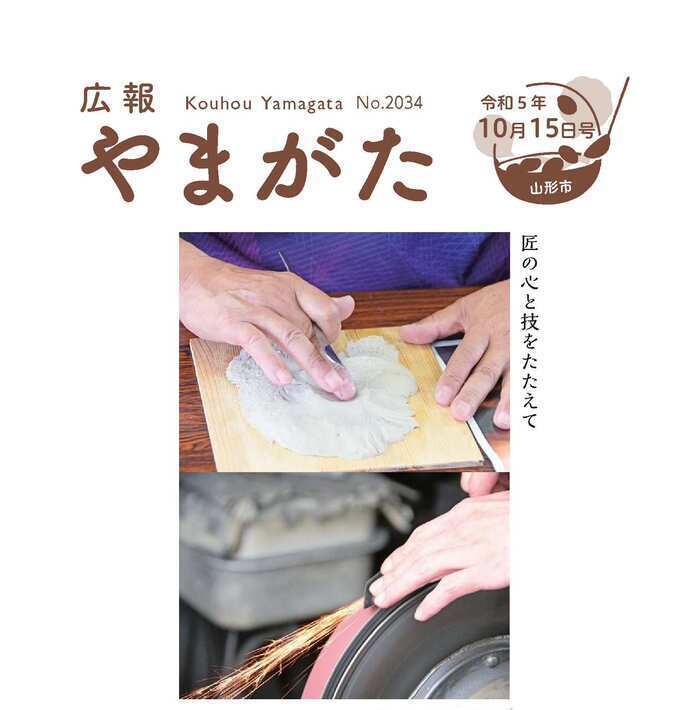 広報
Kouhou Yamagata No.2034
やまがた

令和５年
10月15日号
山形市

匠の心と技をたたえて